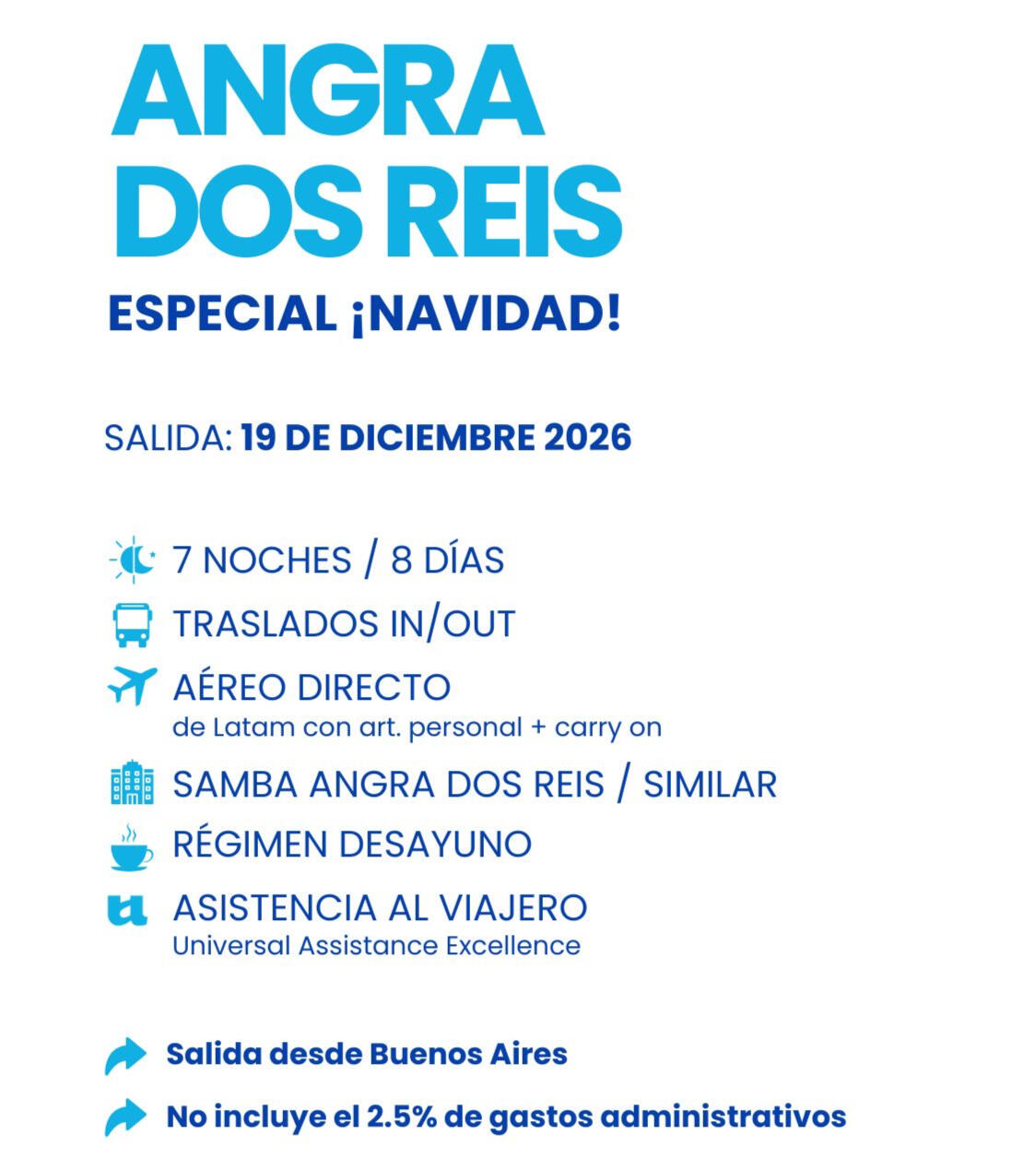 ANGRA DOS REIS
ESPECIAL ¡NAVIDAD!

SALIDA: 19 DE DICIEMBRE 2026

7 NOCHES / 8 DÍAS
TRASLADOS IN/OUT
AÉREO DIRECTO
de Latam con art. personal + carry on
SAMBA ANGRA DOS REIS / SIMILAR
RÉGIMEN DESAYUNO
ASISTENCIA AL VIAJERO
Universal Assistance Excellence

Salida desde Buenos Aires
No incluye el 2.5% de gastos administrativos